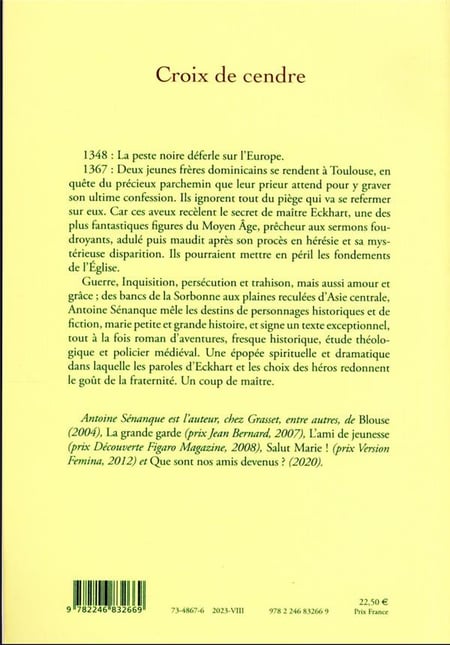 Croix de cendre

1348 : La peste noire déferle sur l'Europe.

1367 : Deux jeunes frères dominicains se rendent à Toulouse, en quête du précieux parchemin que leur prieur attend pour y graver son ultime confession. Ils ignorent tout du piège qui va se refermer sur eux. Car ces aveux recèlent le secret de maître Eckhart, une des plus fantastiques figures du Moyen Âge, prêcheur aux sermons foudroyants, adulé puis maudit après son procès en hérésie et sa mystérieuse disparition. Ils pourraient mettre en péril les fondements de l'Église.

Guerre, Inquisition, persécution et trahison, mais aussi amour et grâce ; des bancs de la Sorbonne aux plaines reculées d'Asie centrale, Antoine Sénanque mêle les destins de personnages historiques et de fiction, marie petite et grande histoire, et signe un texte exceptionnel, tout à la fois roman d'aventures, fresque historique, étude théologique et policier médiéval. Une épopée spirituelle et dramatique dans laquelle les paroles d'Eckhart et les choix des héros redonnent le goût de la fraternité. Un coup de maître.

Antoine Sénanque est l'auteur, chez Grasset, entre autres, de Blouse (2004), La grande garde (prix Jean Bernard, 2007), L'ami de jeunesse (prix Découverte Figaro Magazine, 2008), Salut Marie ! (prix Version Femina, 2012) et Que sont nos amis devenus ? (2020).

9 782246 832669

73-4867-6 2023-VIII 978 2 246 83266 9

22,50 €
Prix France